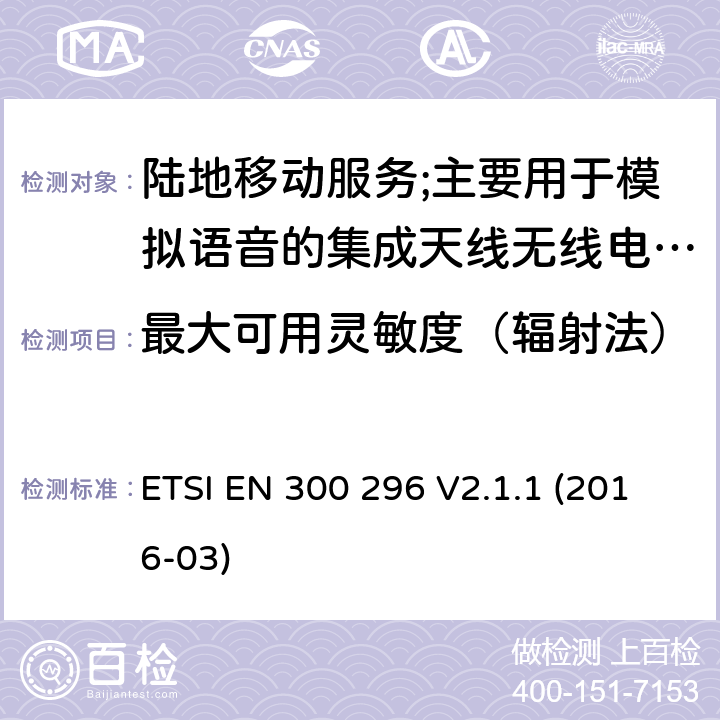 MA CNAS AC ilac-MRA

检测对象： 陆地移动服务;主要用于模拟语音的集成天线无线电…

检测项目： 最大可用灵敏度（辐射法）

检测标准： ETSI EN 300 296 V2.1.1 (2016-03)

百检 Baijiantest.com

做检测 上百检
400-151-7153